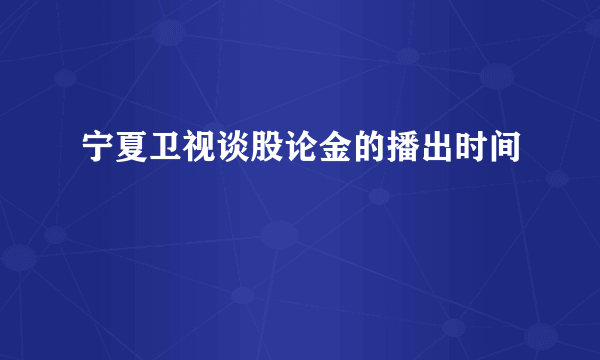 宁夏卫视谈股论金的播出时间